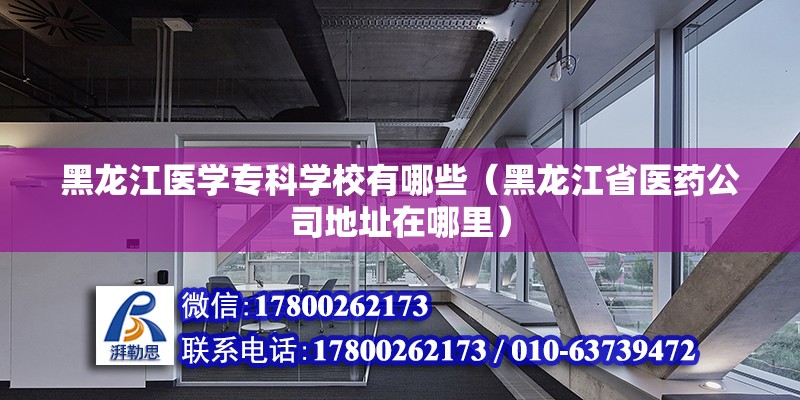 黑龙江医学专科学校有哪些（黑龙江省医药公司地址在哪里）

湃勒思

微信：17800262173

联系电话：17800262173 / 010-63739472